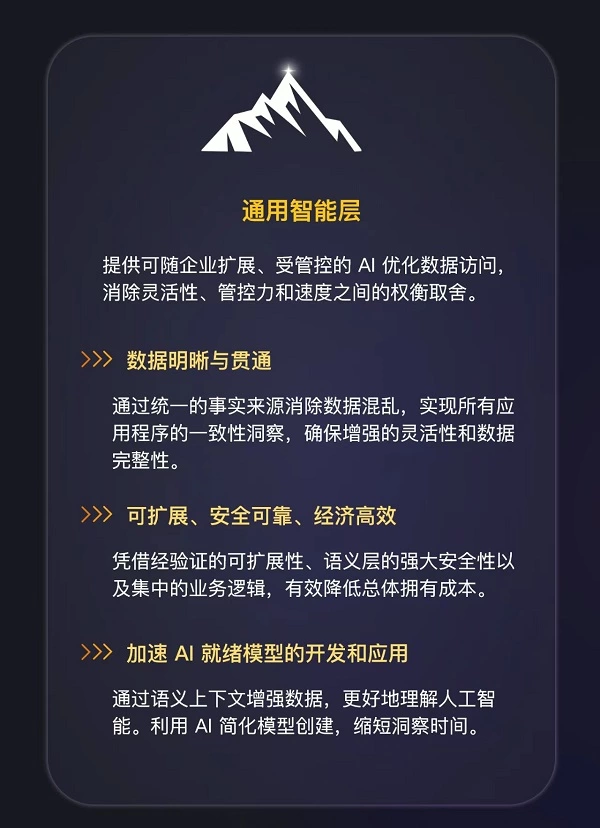 通用智能层

提供可随企业扩展、受管控的 AI 优化数据访问，消除灵活性、管控力和速度之间的权衡取舍。

>>> 数据明晰与贯通

通过统一的事实来源消除数据混乱，实现所有应用程序的一致性洞察，确保增强的灵活性和数据完整性。

>>> 可扩展、安全可靠、经济高效

凭借经验证的可扩展性、语义层的强大安全性以及集中的业务逻辑，有效降低总体拥有成本。

>>> 加速 AI 就绪模型的开发和应用

通过语义上下文增强数据，更好地理解人工智能。利用 AI 简化模型创建，缩短洞察时间。